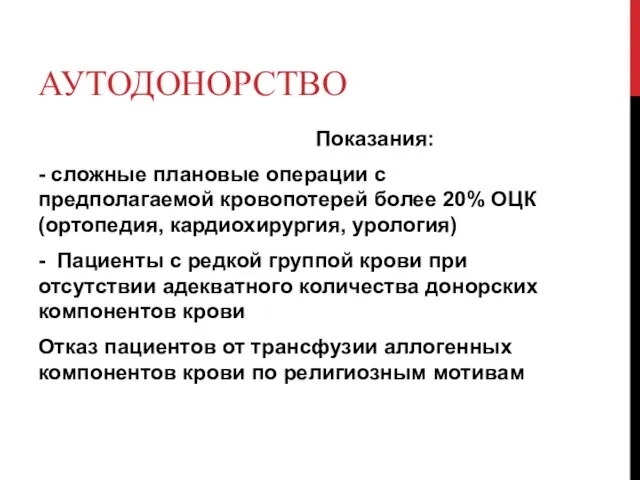 АУТОДОНОРСТВО

Показания:

- сложные плановые операции с предполагаемой кровопотерей более 20% ОЦК (ортопедия, кардиохирургия, урология)

- Пациенты с редкой группой крови при отсутствии адекватного количества донорских компонентов крови

Отказ пациентов от трансфузии аллогенных компонентов крови по религиозным мотивам